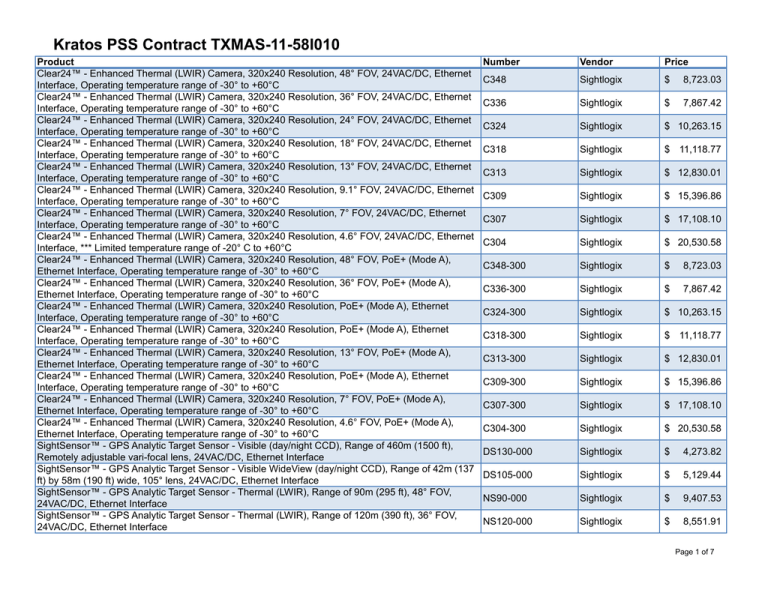 Kratos PSS Contract TXMAS-11-58I010

| Product | Number | Vendor | Price |
|---|---|---|---|
| Clear24™ - Enhanced Thermal (LWIR) Camera, 320x240 Resolution, 48° FOV, 24VAC/DC, Ethernet Interface, Operating temperature range of -30° to +60°C | C348 | Sightlogix | $ 8,723.03 |
| Clear24™ - Enhanced Thermal (LWIR) Camera, 320x240 Resolution, 36° FOV, 24VAC/DC, Ethernet Interface, Operating temperature range of -30° to +60°C | C336 | Sightlogix | $ 7,867.42 |
| Clear24™ - Enhanced Thermal (LWIR) Camera, 320x240 Resolution, 24° FOV, 24VAC/DC, Ethernet Interface, Operating temperature range of -30° to +60°C | C324 | Sightlogix | $ 10,263.15 |
| Clear24™ - Enhanced Thermal (LWIR) Camera, 320x240 Resolution, 18° FOV, 24VAC/DC, Ethernet Interface, Operating temperature range of -30° to +60°C | C318 | Sightlogix | $ 11,118.77 |
| Clear24™ - Enhanced Thermal (LWIR) Camera, 320x240 Resolution, 13° FOV, 24VAC/DC, Ethernet Interface, Operating temperature range of -30° to +60°C | C313 | Sightlogix | $ 12,830.01 |
| Clear24™ - Enhanced Thermal (LWIR) Camera, 320x240 Resolution, 9.1° FOV, 24VAC/DC, Ethernet Interface, Operating temperature range of -30° to +60°C | C309 | Sightlogix | $ 15,396.86 |
| Clear24™ - Enhanced Thermal (LWIR) Camera, 320x240 Resolution, 7° FOV, 24VAC/DC, Ethernet Interface, Operating temperature range of -30° to +60°C | C307 | Sightlogix | $ 17,108.10 |
| Clear24™ - Enhanced Thermal (LWIR) Camera, 320x240 Resolution, 4.6° FOV, 24VAC/DC, Ethernet Interface, *** Limited temperature range of -20° C to +60°C | C304 | Sightlogix | $ 20,530.58 |
| Clear24™ - Enhanced Thermal (LWIR) Camera, 320x240 Resolution, 48° FOV, PoE+ (Mode A), Ethernet Interface, Operating temperature range of -30° to +60°C | C348-300 | Sightlogix | $ 8,723.03 |
| Clear24™ - Enhanced Thermal (LWIR) Camera, 320x240 Resolution, 36° FOV, PoE+ (Mode A), Ethernet Interface, Operating temperature range of -30° to +60°C | C336-300 | Sightlogix | $ 7,867.42 |
| Clear24™ - Enhanced Thermal (LWIR) Camera, 320x240 Resolution, PoE+ (Mode A), Ethernet Interface, Operating temperature range of -30° to +60°C | C324-300 | Sightlogix | $ 10,263.15 |
| Clear24™ - Enhanced Thermal (LWIR) Camera, 320x240 Resolution, PoE+ (Mode A), Ethernet Interface, Operating temperature range of -30° to +60°C | C318-300 | Sightlogix | $ 11,118.77 |
| Clear24™ - Enhanced Thermal (LWIR) Camera, 320x240 Resolution, 13° FOV, PoE+ (Mode A), Ethernet Interface, Operating temperature range of -30° to +60°C | C313-300 | Sightlogix | $ 12,830.01 |
| Clear24™ - Enhanced Thermal (LWIR) Camera, 320x240 Resolution, PoE+ (Mode A), Ethernet Interface, Operating temperature range of -30° to +60°C | C309-300 | Sightlogix | $ 15,396.86 |
| Clear24™ - Enhanced Thermal (LWIR) Camera, 320x240 Resolution, 7° FOV, PoE+ (Mode A), Ethernet Interface, Operating temperature range of -30° to +60°C | C307-300 | Sightlogix | $ 17,108.10 |
| Clear24™ - Enhanced Thermal (LWIR) Camera, 320x240 Resolution, 4.6° FOV, PoE+ (Mode A), Ethernet Interface, Operating temperature range of -30° to +60°C | C304-300 | Sightlogix | $ 20,530.58 |
| SightSensor™ - GPS Analytic Target Sensor - Visible (day/night CCD), Range of 460m (1500 ft), Remotely adjustable vari-focal lens, 24VAC/DC, Ethernet Interface | DS130-000 | Sightlogix | $ 4,273.82 |
| SightSensor™ - GPS Analytic Target Sensor - Visible WideView (day/night CCD), Range of 42m (137 ft) by 58m (190 ft) wide, 105° lens, 24VAC/DC, Ethernet Interface | DS105-000 | Sightlogix | $ 5,129.44 |
| SightSensor™ - GPS Analytic Target Sensor - Thermal (LWIR), Range of 90m (295 ft), 48° FOV, 24VAC/DC, Ethernet Interface | NS90-000 | Sightlogix | $ 9,407.53 |
| SightSensor™ - GPS Analytic Target Sensor - Thermal (LWIR), Range of 120m (390 ft), 36° FOV, 24VAC/DC, Ethernet Interface | NS120-000 | Sightlogix | $ 8,551.91 |

Page 1 of 7